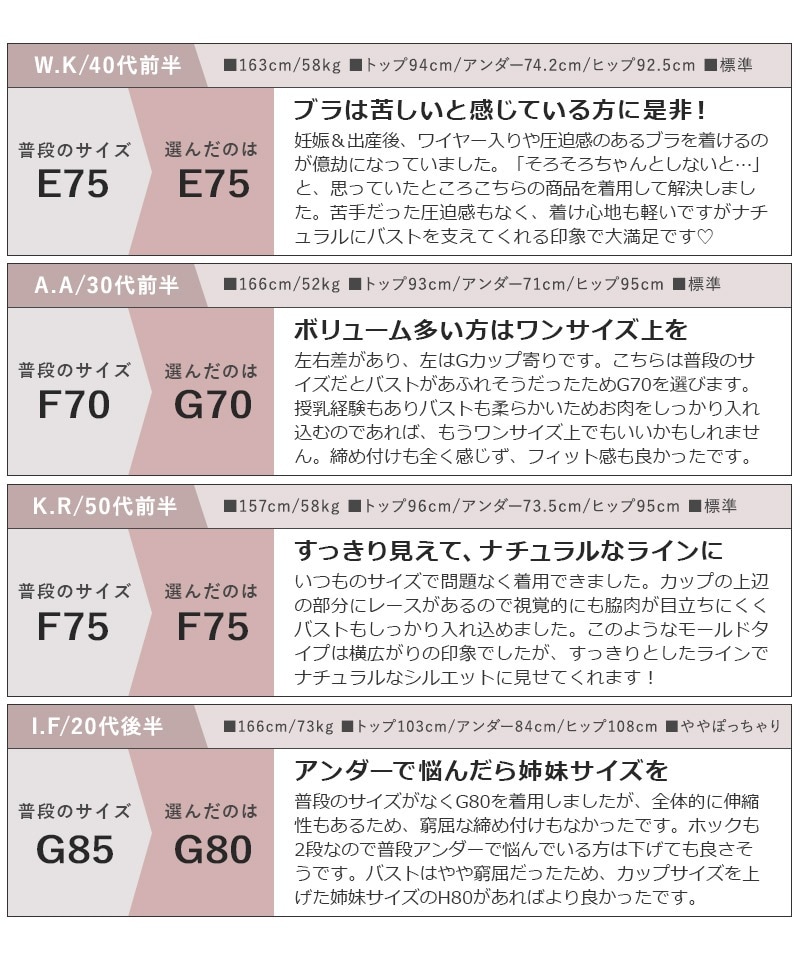 W.K/40代前半

■163cm/58kg ■トップ94cm/アンダー74.2cm/ヒップ92.5cm ■標準

普段のサイズ
E75

選んだのは
E75

ブラは苦しいと感じている方に是非!

妊娠＆出産後、ワイヤー入りや圧迫感のあるブラを着けるのが億劫になっていました。「そろそろちゃんとしないと…」と、思っていたところこちらの商品を着用して解決しました。苦手だった圧迫感もなく、着け心地も軽いですがナチュラルにバストを支えてくれる印象で大満足です♡

A.A/30代前半

■166cm/52kg ■トップ93cm/アンダー71cm/ヒップ95cm ■標準

普段のサイズ
F70

選んだのは
G70

ボリューム多い方はワンサイズ上を

左右差があり、左はGカップ寄りです。こちらは普段のサイズだとバストがあふれそうだったためG70を選びます。授乳経験もありバストも柔らかいためお肉をしっかり入れ込むのであれば、もうワンサイズ上でもいいかもしれません。締め付けも全く感じず、フィット感も良かったです。

K.R/50代前半

■157cm/58kg ■トップ96cm/アンダー73.5cm/ヒップ95cm ■標準

普段のサイズ
F75

選んだのは
F75

すっきり見えて、ナチュラルなラインに

いつものサイズで問題なく着用できました。カップの上辺の部分にレースがあるので視覚的にも脇肉が目立ちにくくバストもしっかり入れ込めました。このようなモールドタイプは横広がりの印象でしたが、すっきりとしたラインでナチュラルなシルエットに見せてくれます!

I.F/20代後半

■166cm/73kg ■トップ103cm/アンダー84cm/ヒップ108cm ■ややぽっちゃり

普段のサイズ
G85

選んだのは
G80

アンダーで悩んだら姉妹サイズを

普段のサイズがなくG80を着用しましたが、全体的に伸縮性もあるため、窮屈な締め付けもなかったです。ホックも2段なので普段アンダーで悩んでいる方は下げても良さそうです。バストはやや窮屈だったため、カップサイズを上げた姉妹サイズのH80があればより良かったです。